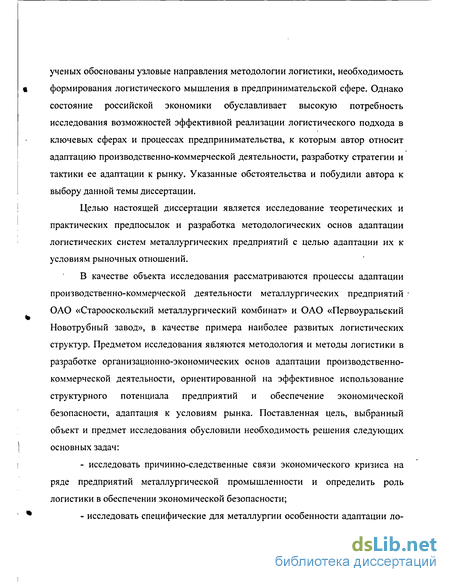 ученых обоснованы узловые направления методологии логистики, необходимость формирования логистического мышления в предпринимательской сфере. Однако состояние российской экономики обуславливает высокую потребность исследования возможностей эффективной реализации логистического подхода в ключевых сферах и процессах предпринимательства, к которым автор относит адаптацию производственно-коммерческой деятельности, разработку стратегии и тактики ее адаптации к рынку. Указанные обстоятельства и побудили автора к выбору данной темы диссертации.

Целью настоящей диссертации является исследование теоретических и практических предпосылок и разработка методологических основ адаптации логистических систем металлургических предприятий с целью адаптации их к условиям рыночных отношений.

В качестве объекта исследования рассматриваются процессы адаптации производственно-коммерческой деятельности металлургических предприятий ОАО «Старооскольский металлургический комбинат» и ОАО «Первоуральский Новотрубный завод», в качестве примера наиболее развитых логистических структур. Предметом исследования являются методология и методы логистики в разработке организационно-экономических основ адаптации производственно-коммерческой деятельности, ориентированной на эффективное использование структурного потенциала предприятий и обеспечение экономической безопасности, адаптация к условиям рынка. Поставленная цель, выбранный объект и предмет исследования обусловили необходимость решения следующих основных задач:

- исследовать причинно-следственные связи экономического кризиса на ряде предприятий металлургической промышленности и определить роль логистики в обеспечении экономической безопасности;

- исследовать специфические для металлургии особенности адаптации ло-

dsLib.net
библиотека диссертаций